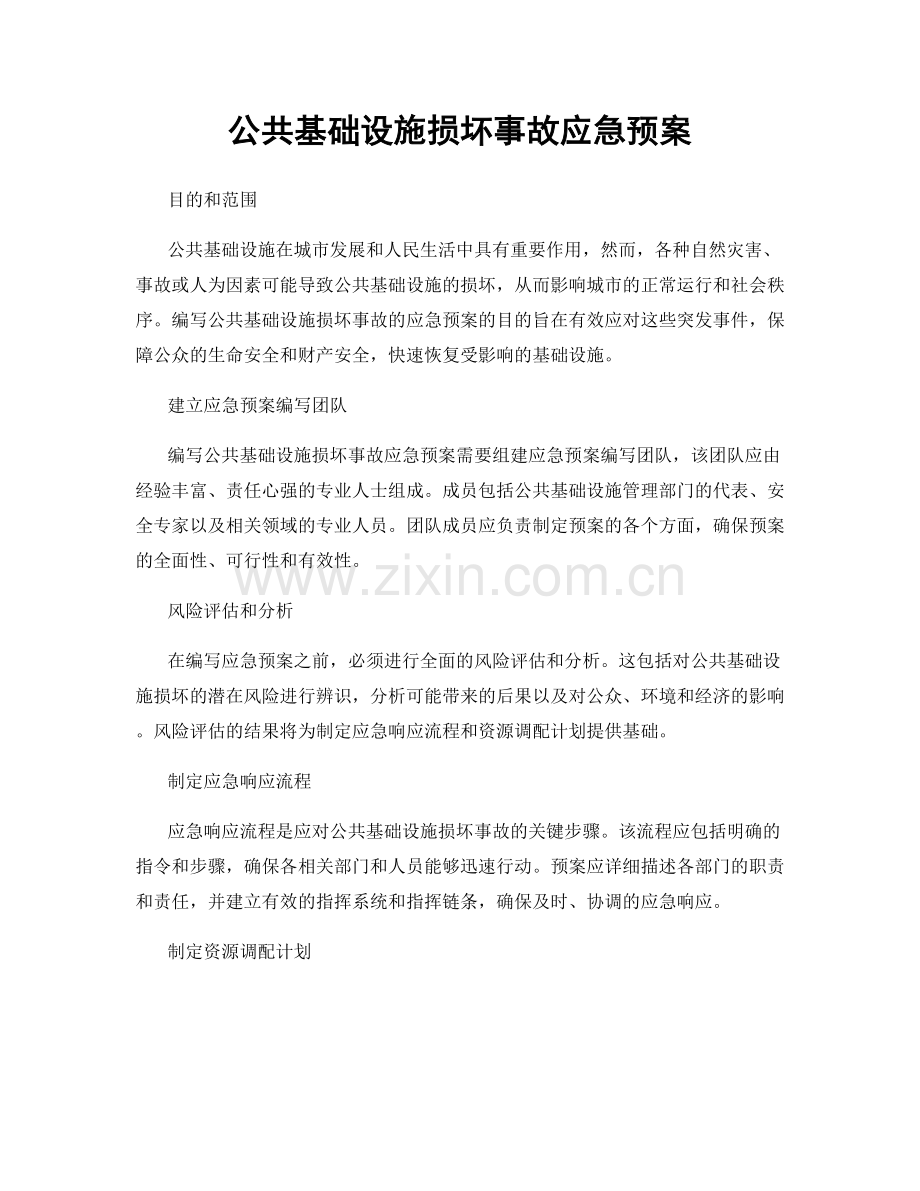 公共基础设施损坏事故应急预案

目的和范围

公共基础设施在城市发展和人民生活中具有重要作用，然而，各种自然灾害、事故或人为因素可能导致公共基础设施的损坏，从而影响城市的正常运行和社会秩序。编写公共基础设施损坏事故的应急预案的目的旨在有效应对这些突发事件，保障公众的生命安全和财产安全，快速恢复受影响的基础设施。

建立应急预案编写团队

编写公共基础设施损坏事故应急预案需要组建应急预案编写团队，该团队应由经验丰富、责任心强的专业人士组成。成员包括公共基础设施管理部门的代表、安全专家以及相关领域的专业人员。团队成员应负责制定预案的各个方面，确保预案的全面性、可行性和有效性。

www.zixin.com.cn

风险评估和分析

在编写应急预案之前，必须进行全面的风险评估和分析。这包括对公共基础设施损坏的潜在风险进行辨识，分析可能带来的后果以及对公众、环境和经济的影响。风险评估的结果将为制定应急响应流程和资源调配计划提供基础。

制定应急响应流程

应急响应流程是应对公共基础设施损坏事故的关键步骤。该流程应包括明确的指令和步骤，确保各相关部门和人员能够迅速行动。预案应详细描述各部门的职责和责任，并建立有效的指挥系统和指挥链条，确保及时、协调的应急响应。

制定资源调配计划